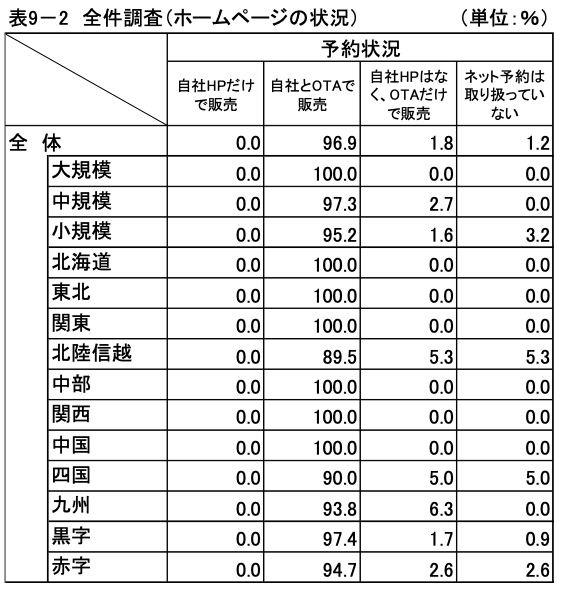 表9－2　全件調査（ホームページの状況）　（単位：%）

| | 予約状況 | | | |
|---|---|---|---|---|
| | 自社HPだけで販売 | 自社とOTAで販売 | 自社HPはなく、OTAだけで販売 | ネット予約は取り扱っていない |
| 全　体 | 0.0 | 96.9 | 1.8 | 1.2 |
| 大規模 | 0.0 | 100.0 | 0.0 | 0.0 |
| 中規模 | 0.0 | 97.3 | 2.7 | 0.0 |
| 小規模 | 0.0 | 95.2 | 1.6 | 3.2 |
| 北海道 | 0.0 | 100.0 | 0.0 | 0.0 |
| 東北 | 0.0 | 100.0 | 0.0 | 0.0 |
| 関東 | 0.0 | 100.0 | 0.0 | 0.0 |
| 北陸信越 | 0.0 | 89.5 | 5.3 | 5.3 |
| 中部 | 0.0 | 100.0 | 0.0 | 0.0 |
| 関西 | 0.0 | 100.0 | 0.0 | 0.0 |
| 中国 | 0.0 | 100.0 | 0.0 | 0.0 |
| 四国 | 0.0 | 90.0 | 5.0 | 5.0 |
| 九州 | 0.0 | 93.8 | 6.3 | 0.0 |
| 黒字 | 0.0 | 97.4 | 1.7 | 0.9 |
| 赤字 | 0.0 | 94.7 | 2.6 | 2.6 |